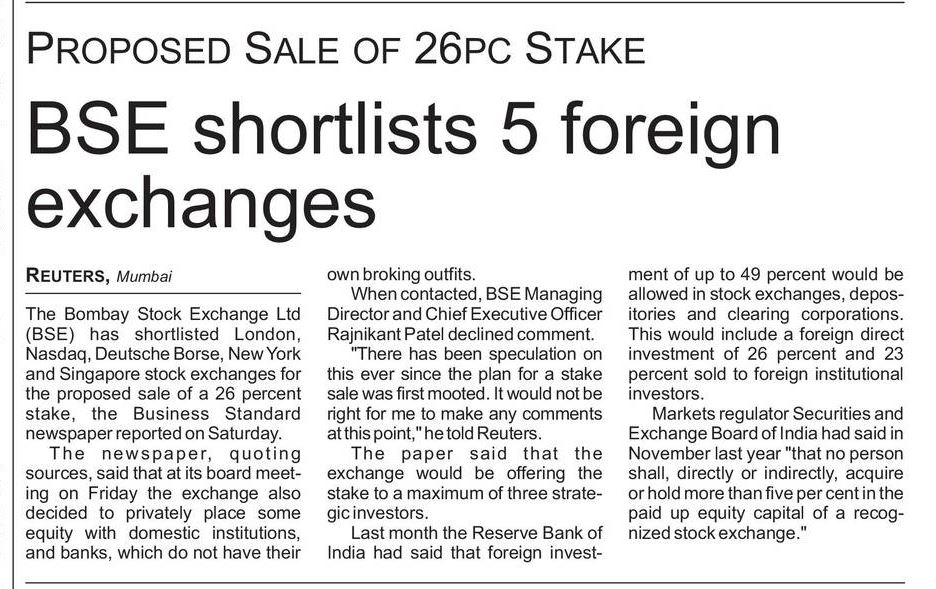 PROPOSED SALE OF 26PC STAKE

BSE shortlists 5 foreign exchanges

REUTERS, Mumbai

The Bombay Stock Exchange Ltd (BSE) has shortlisted London, Nasdaq, Deutsche Borse, New York and Singapore stock exchanges for the proposed sale of a 26 percent stake, the Business Standard newspaper reported on Saturday.

The newspaper, quoting sources, said that at its board meeting on Friday the exchange also decided to privately place some equity with domestic institutions, and banks, which do not have their own broking outfits.

When contacted, BSE Managing Director and Chief Executive Officer Rajnikant Patel declined comment.

"There has been speculation on this ever since the plan for a stake sale was first mooted. It would not be right for me to make any comments at this point," he told Reuters.

The paper said that the exchange would be offering the stake to a maximum of three strategic investors.

Last month the Reserve Bank of India had said that foreign investment of up to 49 percent would be allowed in stock exchanges, depositories and clearing corporations. This would include a foreign direct investment of 26 percent and 23 percent sold to foreign institutional investors.

Markets regulator Securities and Exchange Board of India had said in November last year "that no person shall, directly or indirectly, acquire or hold more than five per cent in the paid up equity capital of a recognized stock exchange."